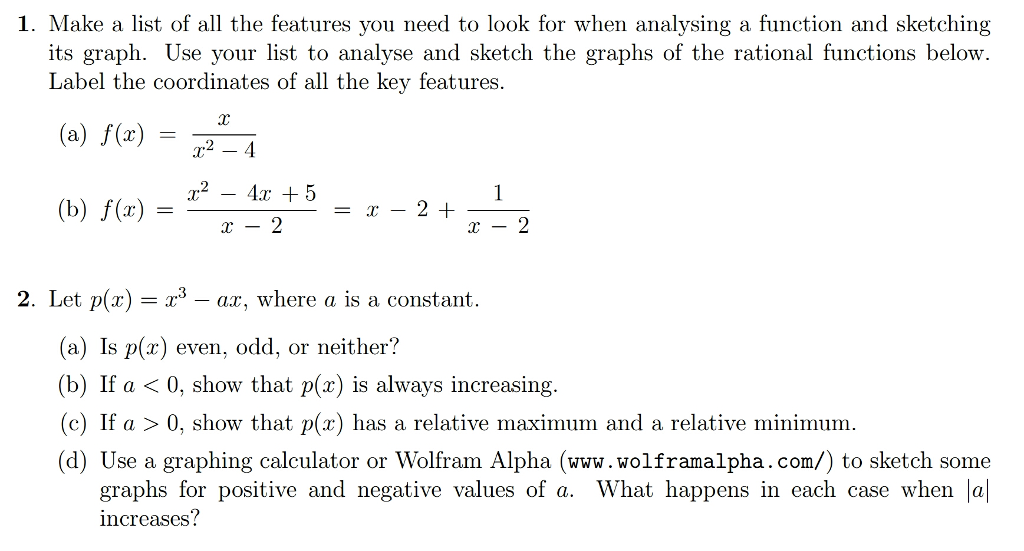 1. Make a list of all the features you need to look for when analysing a function and sketching its graph. Use your list to analyse and sketch the graphs of the rational functions below. Label the coordinates of all the key features.

(a) $f(x) = \frac{x}{x^2 - 4}$

(b) $f(x) = \frac{x^2 - 4x + 5}{x - 2} = x - 2 + \frac{1}{x - 2}$

2. Let $p(x) = x^3 - ax$, where $a$ is a constant.

(a) Is $p(x)$ even, odd, or neither?

(b) If $a < 0$, show that $p(x)$ is always increasing.

(c) If $a > 0$, show that $p(x)$ has a relative maximum and a relative minimum.

(d) Use a graphing calculator or Wolfram Alpha (www.wolframalpha.com/) to sketch some graphs for positive and negative values of $a$. What happens in each case when $|a|$ increases?